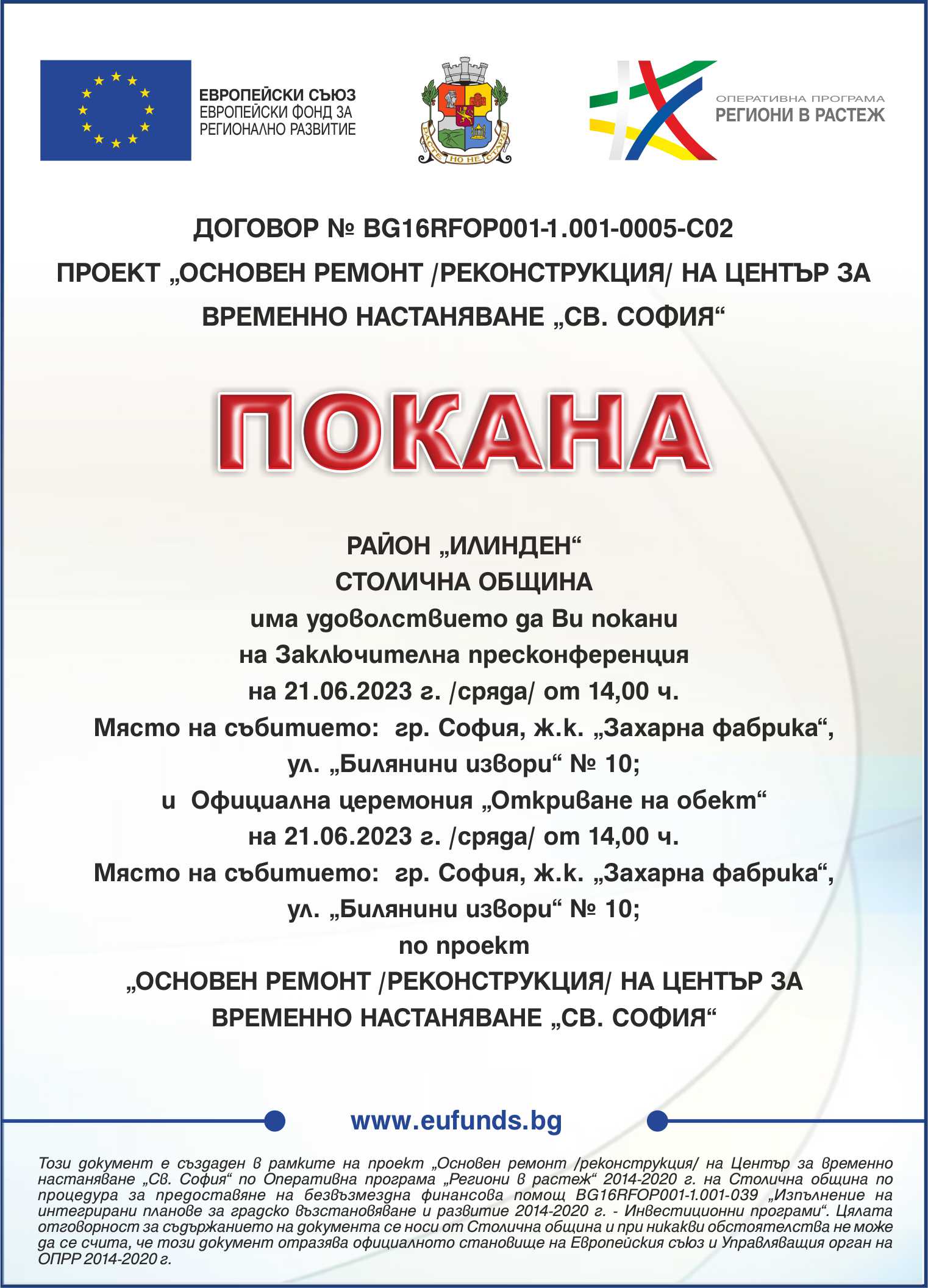 ЕВРОПЕЙСКИ СЪЮЗ
ЕВРОПЕЙСКИ ФОНД ЗА РЕГИОНАЛНО РАЗВИТИЕ

РАСТЕ НО НЕ СТАРЕЕ

ОПЕРАТИВНА ПРОГРАМА
РЕГИОНИ В РАСТЕЖ

ДОГОВОР № BG16RFOP001-1.001-0005-C02
ПРОЕКТ „ОСНОВЕН РЕМОНТ /РЕКОНСТРУКЦИЯ/ НА ЦЕНТЪР ЗА ВРЕМЕННО НАСТАНЯВАНЕ „СВ. СОФИЯ“

ПОКАНА

РАЙОН „ИЛИНДЕН“
СТОЛИЧНА ОБЩИНА
има удоволствието да Ви покани
на Заключителна пресконференция
на 21.06.2023 г. /сряда/ от 14,00 ч.
Място на събитието: гр. София, ж.к. „Захарна фабрика“, ул. „Билянини извори“ № 10;
и Официална церемония „Откриване на обект“
на 21.06.2023 г. /сряда/ от 14,00 ч.
Място на събитието: гр. София, ж.к. „Захарна фабрика“, ул. „Билянини извори“ № 10;
по проект
„ОСНОВЕН РЕМОНТ /РЕКОНСТРУКЦИЯ/ НА ЦЕНТЪР ЗА ВРЕМЕННО НАСТАНЯВАНЕ „СВ. СОФИЯ“

www.eufunds.bg

Този документ е създаден в рамките на проект „Основен ремонт /реконструкция/ на Център за временно настаняване „Св. София“ по Оперативна програма „Региони в растеж“ 2014-2020 г. на Столична община по процедура за предоставяне на безвъзмездна финансова помощ BG16RFOP001-1.001-039 „Изпълнение на интегрирани планове за градско възстановяване и развитие 2014-2020 г. - Инвестиционни програми“. Цялата отговорност за съдържанието на документа се носи от Столична община и при никакви обстоятелства не може да се счита, че този документ отразява официалното становище на Европейския съюз и Управляващия орган на ОПРР 2014-2020 г.